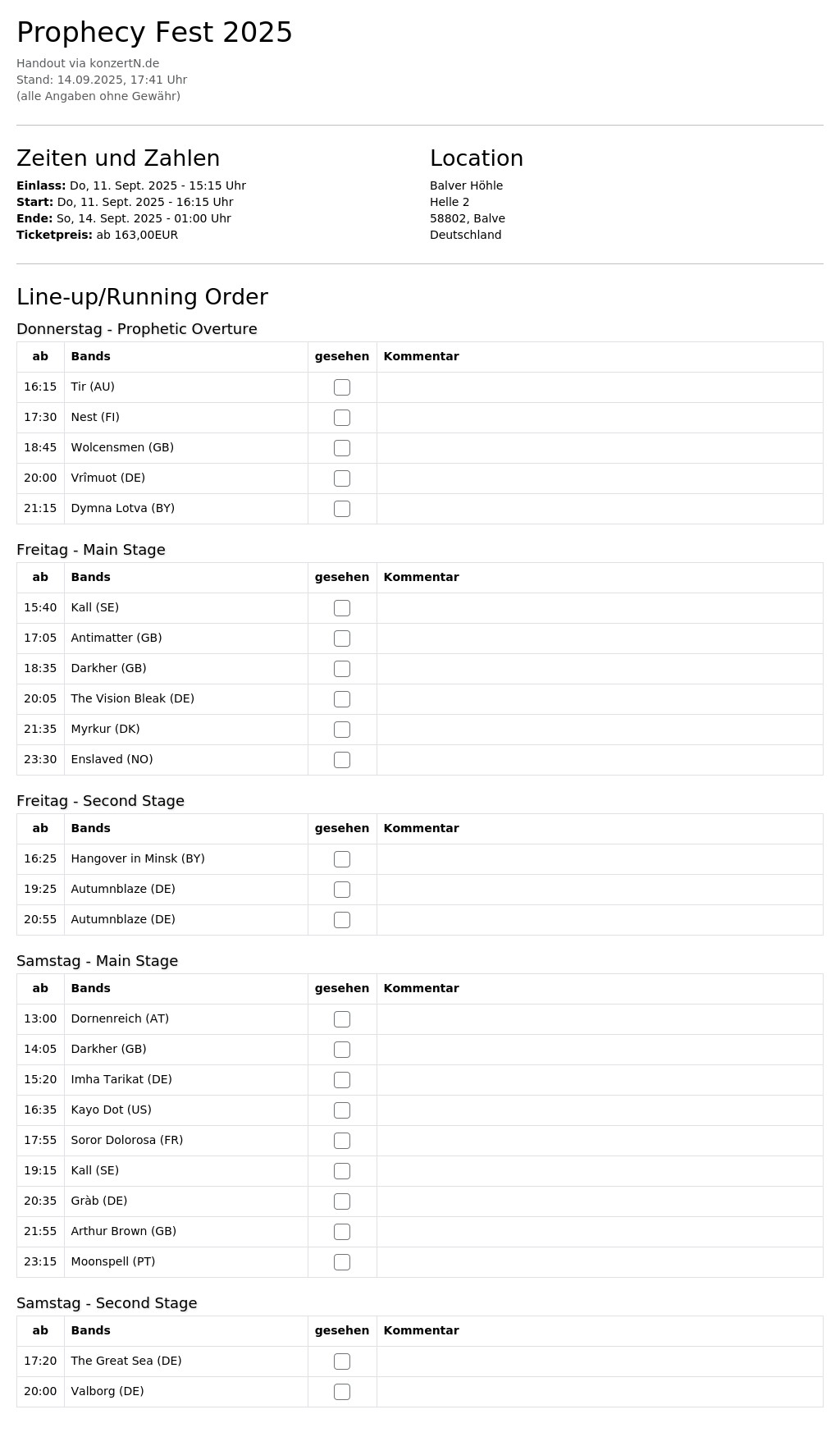 Prophecy Fest 2025

Handout via konzertN.de
Stand: 14.09.2025, 17:41 Uhr
(alle Angaben ohne Gewähr)

Zeiten und Zahlen

Einlass: Do, 11. Sept. 2025 - 15:15 Uhr
Start: Do, 11. Sept. 2025 - 16:15 Uhr
Ende: So, 14. Sept. 2025 - 01:00 Uhr
Ticketpreis: ab 163,00EUR

Location

Balver Höhle
Helle 2
58802, Balve
Deutschland

Line-up/Running Order

Donnerstag - Prophetic Overture

| ab | Bands | gesehen | Kommentar |
|---|---|---|---|
| 16:15 | Tir (AU) | ☐ | |
| 17:30 | Nest (FI) | ☐ | |
| 18:45 | Wolcensmen (GB) | ☐ | |
| 20:00 | Vrîmuot (DE) | ☐ | |
| 21:15 | Dymna Lotva (BY) | ☐ | |

Freitag - Main Stage

| ab | Bands | gesehen | Kommentar |
|---|---|---|---|
| 15:40 | Kall (SE) | ☐ | |
| 17:05 | Antimatter (GB) | ☐ | |
| 18:35 | Darkher (GB) | ☐ | |
| 20:05 | The Vision Bleak (DE) | ☐ | |
| 21:35 | Myrkur (DK) | ☐ | |
| 23:30 | Enslaved (NO) | ☐ | |

Freitag - Second Stage

| ab | Bands | gesehen | Kommentar |
|---|---|---|---|
| 16:25 | Hangover in Minsk (BY) | ☐ | |
| 19:25 | Autumnblaze (DE) | ☐ | |
| 20:55 | Autumnblaze (DE) | ☐ | |

Samstag - Main Stage

| ab | Bands | gesehen | Kommentar |
|---|---|---|---|
| 13:00 | Dornenreich (AT) | ☐ | |
| 14:05 | Darkher (GB) | ☐ | |
| 15:20 | Imha Tarikat (DE) | ☐ | |
| 16:35 | Kayo Dot (US) | ☐ | |
| 17:55 | Soror Dolorosa (FR) | ☐ | |
| 19:15 | Kall (SE) | ☐ | |
| 20:35 | Gràb (DE) | ☐ | |
| 21:55 | Arthur Brown (GB) | ☐ | |
| 23:15 | Moonspell (PT) | ☐ | |

Samstag - Second Stage

| ab | Bands | gesehen | Kommentar |
|---|---|---|---|
| 17:20 | The Great Sea (DE) | ☐ | |
| 20:00 | Valborg (DE) | ☐ | |